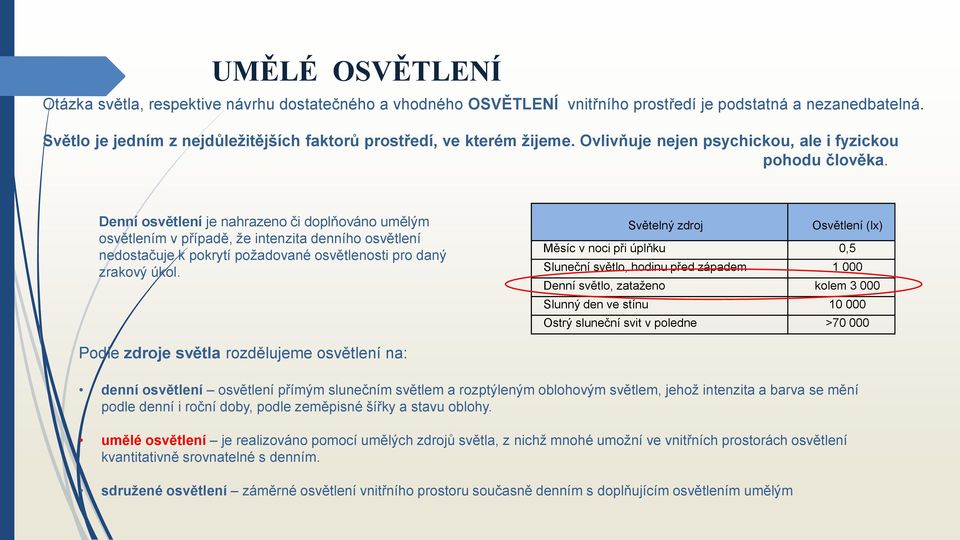 UMĚLÉ OSVĚTLENÍ

Otázka světla, respektive návrhu dostatečného a vhodného OSVĚTLENÍ vnitřního prostředí je podstatná a nezanedbatelná.

Světlo je jedním z nejdůležitějších faktorů prostředí, ve kterém žijeme. Ovlivňuje nejen psychickou, ale i fyzickou pohodu člověka.

Denní osvětlení je nahrazeno či doplňováno umělým osvětlením v případě, že intenzita denního osvětlení nedostačuje k pokrytí požadované osvětlenosti pro daný zrakový úkol.

| Světelný zdroj | Osvětlení (lx) |
|---|---|
| Měsíc v noci při úplňku | 0,5 |
| Sluneční světlo, hodinu před západem | 1 000 |
| Denní světlo, zataženo | kolem 3 000 |
| Slunný den ve stínu | 10 000 |
| Ostrý sluneční svit v poledne | >70 000 |

Podle zdroje světla rozdělujeme osvětlení na:

• denní osvětlení – osvětlení přímým slunečním světlem a rozptýleným oblohovým světlem, jehož intenzita a barva se mění podle denní i roční doby, podle zeměpisné šířky a stavu oblohy.

• umělé osvětlení – je realizováno pomocí umělých zdrojů světla, z nichž mnohé umožní ve vnitřních prostorách osvětlení kvantitativně srovnatelné s denním.

• sdružené osvětlení – záměrné osvětlení vnitřního prostoru současně denním s doplňujícím osvětlením umělým